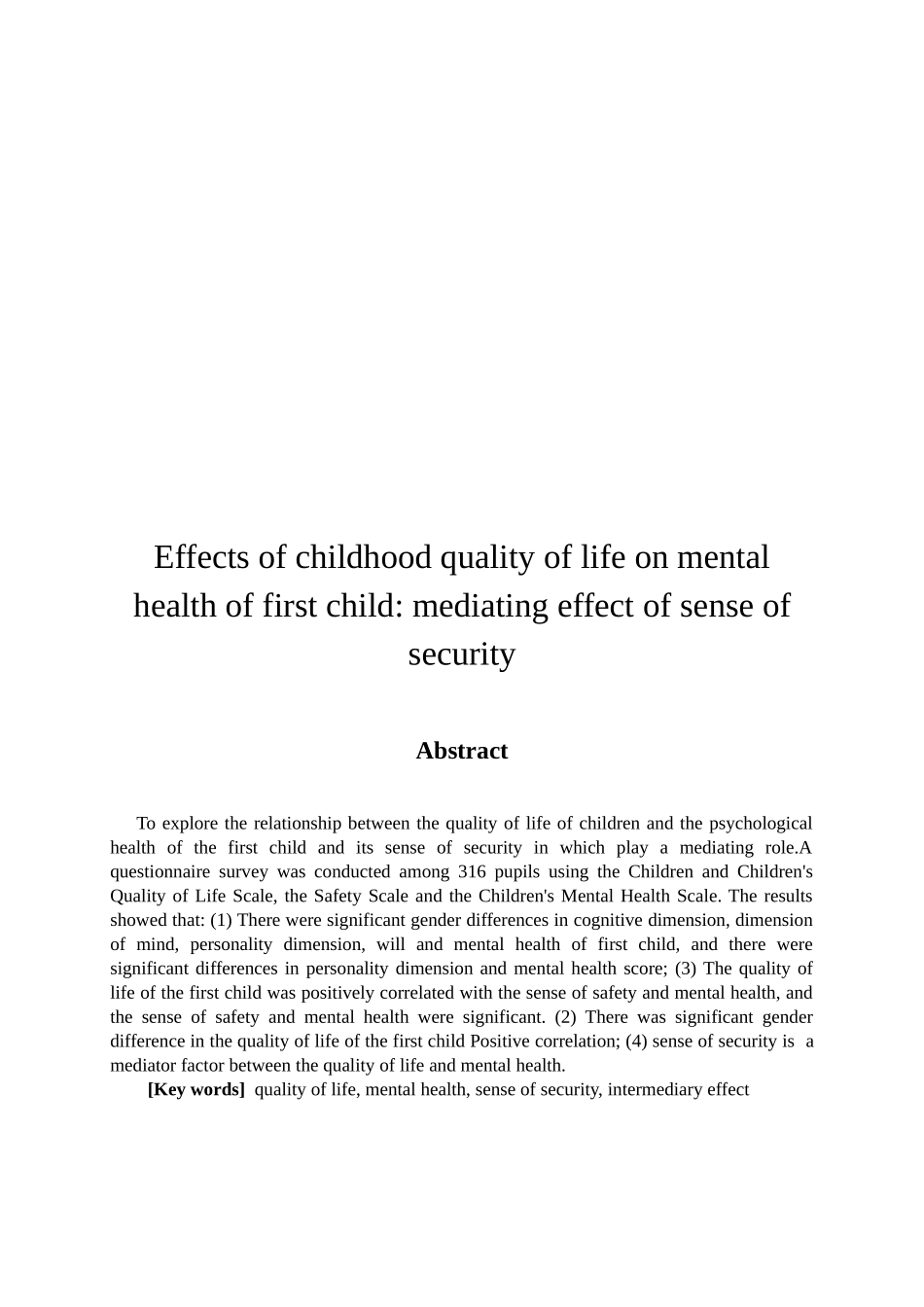 Effects of childhood quality of life on mental health of first child: mediating effect of sense of security

Abstract

To explore the relationship between the quality of life of children and the psychological health of the first child and its sense of security in which play a mediating role.A questionnaire survey was conducted among 316 pupils using the Children and Children's Quality of Life Scale, the Safety Scale and the Children's Mental Health Scale. The results showed that: (1) There were significant gender differences in cognitive dimension, dimension of mind, personality dimension, will and mental health of first child, and there were significant differences in personality dimension and mental health score; (3) The quality of life of the first child was positively correlated with the sense of safety and mental health, and the sense of safety and mental health were significant. (2) There was significant gender difference in the quality of life of the first child Positive correlation; (4) sense of security is a mediator factor between the quality of life and mental health.

[Key words] quality of life, mental health, sense of security, intermediary effect